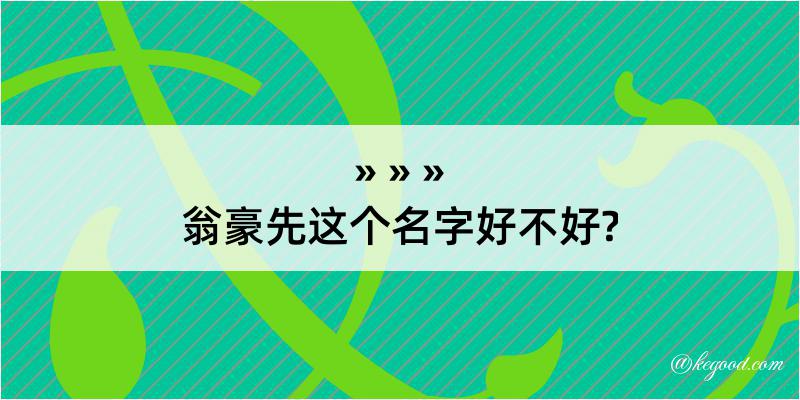 » » »
翁豪先这个名字好不好?

@kegood.com